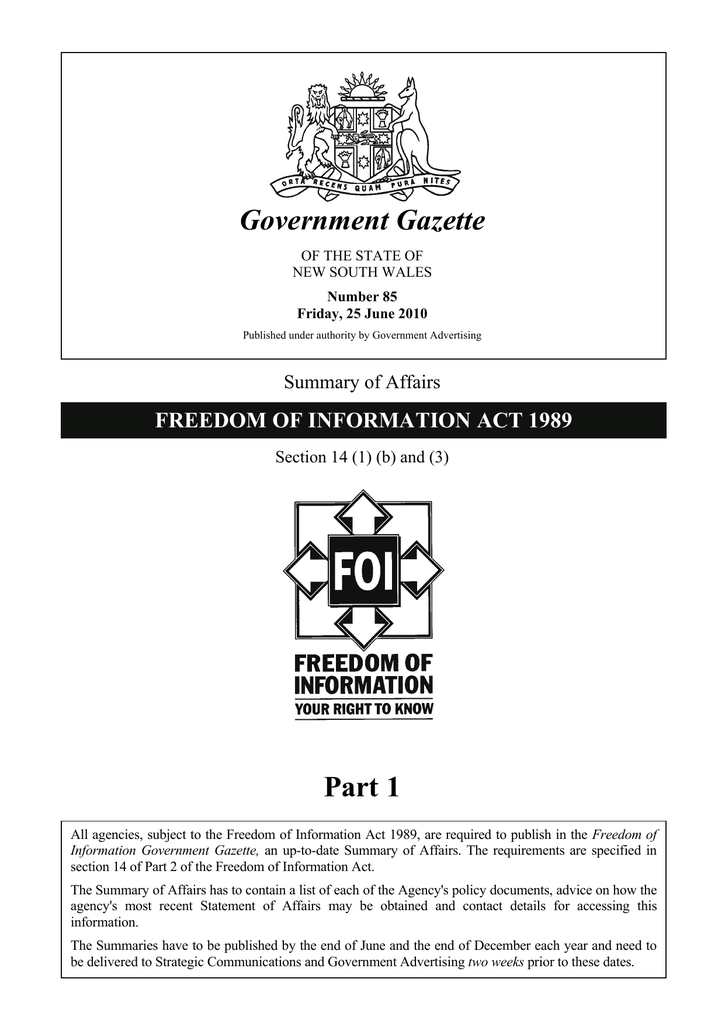 ORTA RECENS QUAM PURA NITES

Government Gazette

OF THE STATE OF
NEW SOUTH WALES

Number 85
Friday, 25 June 2010

Published under authority by Government Advertising

Summary of Affairs

FREEDOM OF INFORMATION ACT 1989

Section 14 (1) (b) and (3)

FOI

FREEDOM OF INFORMATION
YOUR RIGHT TO KNOW

Part 1

All agencies, subject to the Freedom of Information Act 1989, are required to publish in the Freedom of Information Government Gazette, an up-to-date Summary of Affairs. The requirements are specified in section 14 of Part 2 of the Freedom of Information Act.

The Summary of Affairs has to contain a list of each of the Agency's policy documents, advice on how the agency's most recent Statement of Affairs may be obtained and contact details for accessing this information.

The Summaries have to be published by the end of June and the end of December each year and need to be delivered to Strategic Communications and Government Advertising two weeks prior to these dates.